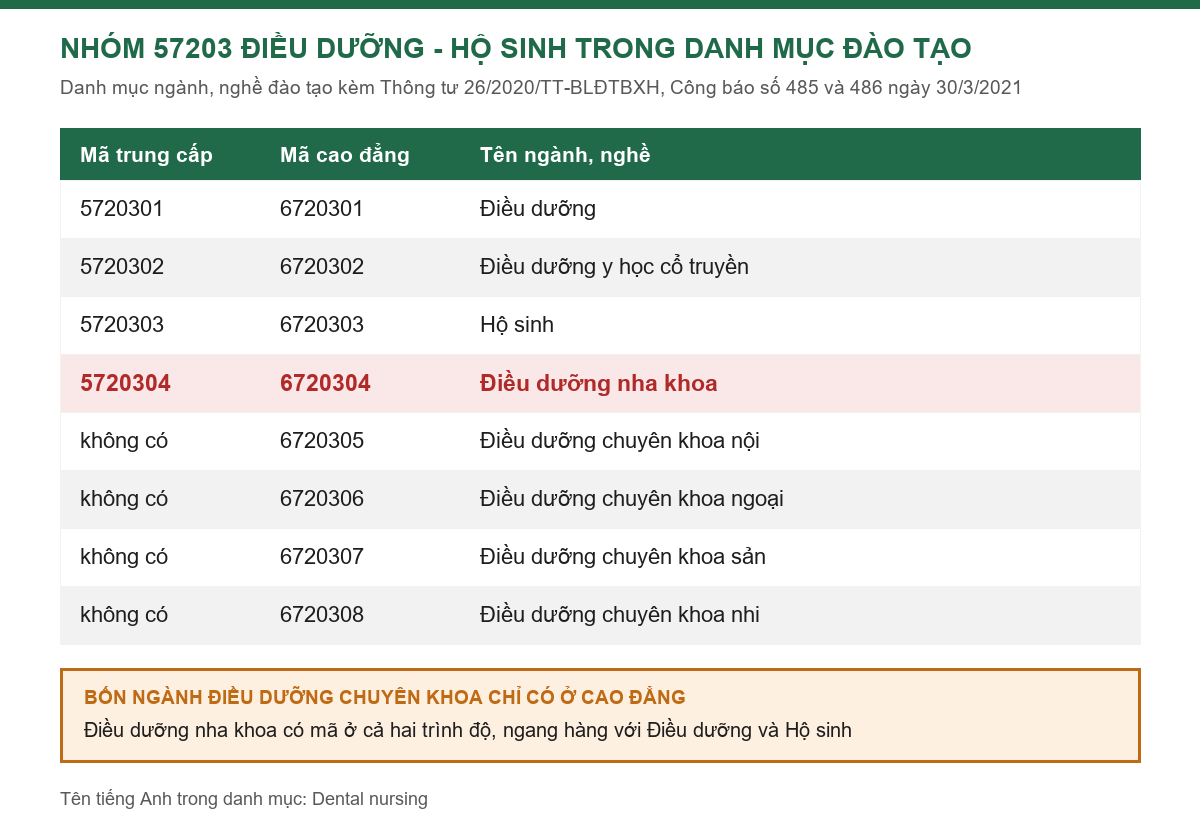 NHÓM 57203 ĐIỀU DƯỠNG - HỘ SINH TRONG DANH MỤC ĐÀO TẠO

Danh mục ngành, nghề đào tạo kèm Thông tư 26/2020/TT-BLĐTBXH, Công báo số 485 và 486 ngày 30/3/2021

| Mã trung cấp | Mã cao đẳng | Tên ngành, nghề |
|---|---|---|
| 5720301 | 6720301 | Điều dưỡng |
| 5720302 | 6720302 | Điều dưỡng y học cổ truyền |
| 5720303 | 6720303 | Hộ sinh |
| 5720304 | 6720304 | Điều dưỡng nha khoa |
| không có | 6720305 | Điều dưỡng chuyên khoa nội |
| không có | 6720306 | Điều dưỡng chuyên khoa ngoại |
| không có | 6720307 | Điều dưỡng chuyên khoa sản |
| không có | 6720308 | Điều dưỡng chuyên khoa nhi |

BỐN NGÀNH ĐIỀU DƯỠNG CHUYÊN KHOA CHỈ CÓ Ở CAO ĐẲNG

Điều dưỡng nha khoa có mã ở cả hai trình độ, ngang hàng với Điều dưỡng và Hộ sinh

Tên tiếng Anh trong danh mục: Dental nursing